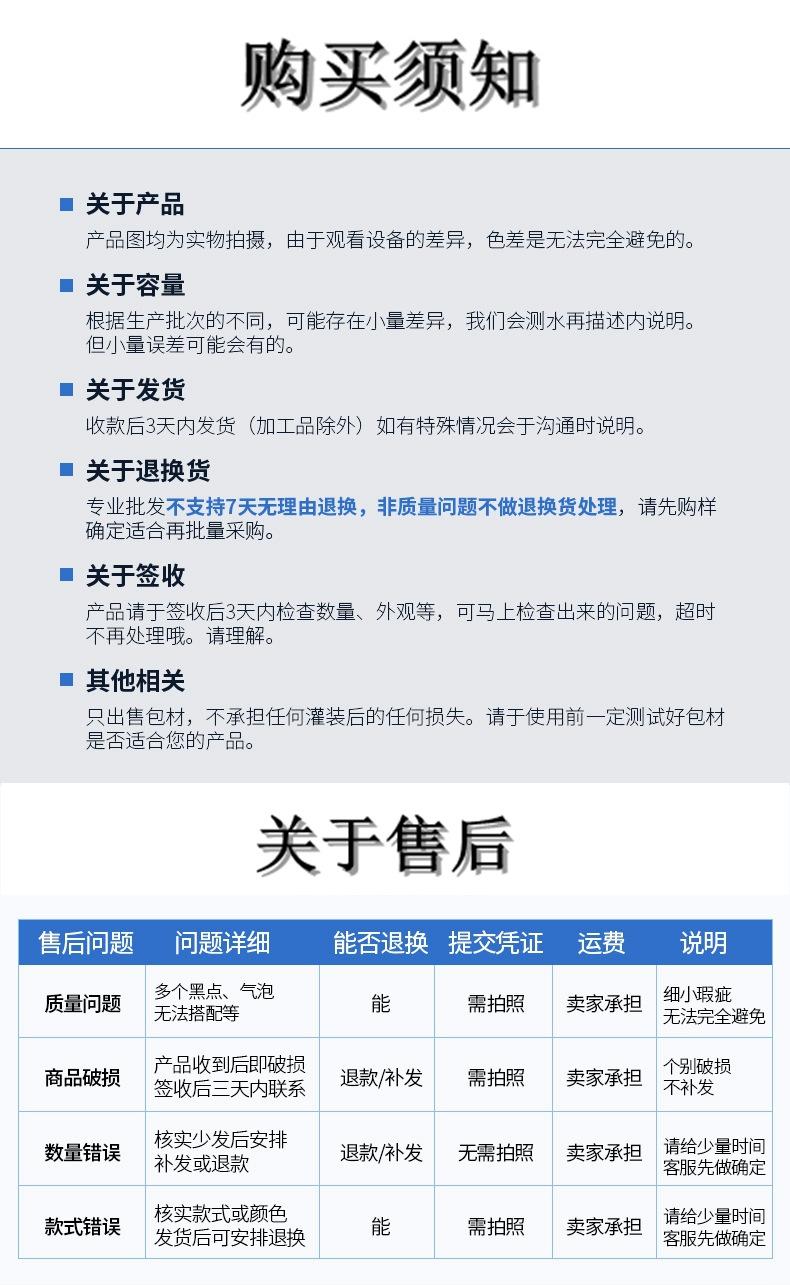 购买须知

关于产品
产品图均为实物拍摄，由于观看设备的差异，色差是无法完全避免的。

关于容量
根据生产批次的不同，可能存在小量差异，我们会测水再描述内说明。但小量误差可能会有的。

关于发货
收款后3天内发货（加工品除外）如有特殊情况会于沟通时说明。

关于退换货
专业批发不支持7天无理由退换，非质量问题不做退换货处理，请先购样确定适合再批量采购。

关于签收
产品请于签收后3天内检查数量、外观等，可马上检查出来的问题，超时不再处理哦。请理解。

其他相关
只出售包材，不承担任何灌装后的任何损失。请于使用前一定测试好包材是否适合您的产品。

关于售后

| 售后问题 | 问题详细 | 能否退换 | 提交凭证 | 运费 | 说明 |
|---|---|---|---|---|---|
| 质量问题 | 多个黑点、气泡 无法搭配等 | 能 | 需拍照 | 卖家承担 | 细小瑕疵 无法完全避免 |
| 商品破损 | 产品收到后即破损 签收后三天内联系 | 退款/补发 | 需拍照 | 卖家承担 | 个别破损 不补发 |
| 数量错误 | 核实少发后安排 补发或退款 | 退款/补发 | 无需拍照 | 卖家承担 | 请给少量时间 客服先做确定 |
| 款式错误 | 核实款式或颜色 发货后可安排退换 | 能 | 需拍照 | 卖家承担 | 请给少量时间 客服先做确定 |